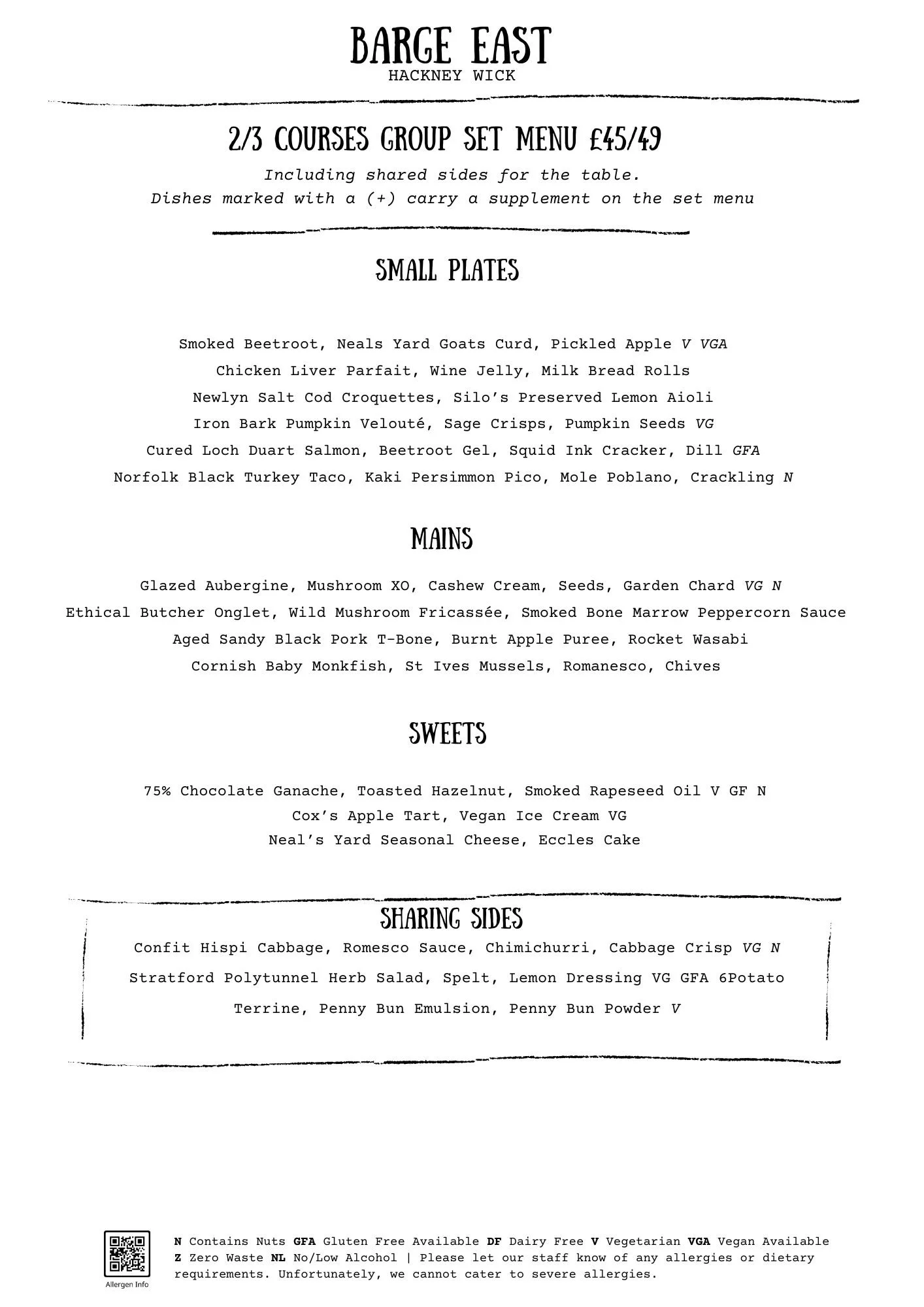 BARGE EAST
HACKNEY WICK

2/3 COURSES GROUP SET MENU £45/49
Including shared sides for the table.
Dishes marked with a (+) carry a supplement on the set menu

SMALL PLATES

Smoked Beetroot, Neals Yard Goats Curd, Pickled Apple V VGA
Chicken Liver Parfait, Wine Jelly, Milk Bread Rolls
Newlyn Salt Cod Croquettes, Silo's Preserved Lemon Aioli
Iron Bark Pumpkin Velouté, Sage Crisps, Pumpkin Seeds VG
Cured Loch Duart Salmon, Beetroot Gel, Squid Ink Cracker, Dill GFA
Norfolk Black Turkey Taco, Kaki Persimmon Pico, Mole Poblano, Crackling N

MAINS

Glazed Aubergine, Mushroom XO, Cashew Cream, Seeds, Garden Chard VG N
Ethical Butcher Onglet, Wild Mushroom Fricassée, Smoked Bone Marrow Peppercorn Sauce
Aged Sandy Black Pork T-Bone, Burnt Apple Puree, Rocket Wasabi
Cornish Baby Monkfish, St Ives Mussels, Romanesco, Chives

SWEETS

75% Chocolate Ganache, Toasted Hazelnut, Smoked Rapeseed Oil V GF N
Cox's Apple Tart, Vegan Ice Cream VG
Neal's Yard Seasonal Cheese, Eccles Cake

SHARING SIDES
Confit Hispi Cabbage, Romesco Sauce, Chimichurri, Cabbage Crisp VG N
Stratford Polytunnel Herb Salad, Spelt, Lemon Dressing VG GFA 6Potato
Terrine, Penny Bun Emulsion, Penny Bun Powder V

Allergen Info
N Contains Nuts GFA Gluten Free Available DF Dairy Free V Vegetarian VGA Vegan Available Z Zero Waste NL No/Low Alcohol | Please let our staff know of any allergies or dietary requirements. Unfortunately, we cannot cater to severe allergies.